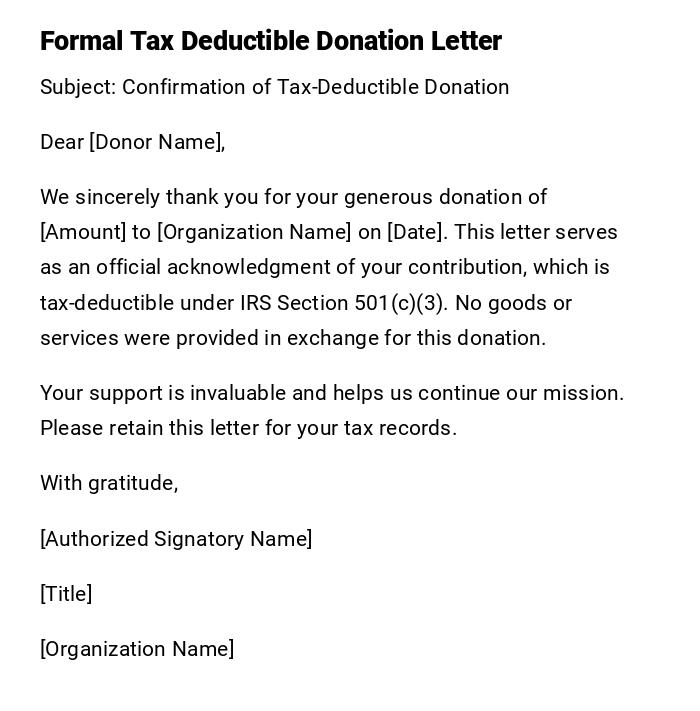 Formal Tax Deductible Donation Letter

Subject: Confirmation of Tax-Deductible Donation

Dear [Donor Name],

We sincerely thank you for your generous donation of [Amount] to [Organization Name] on [Date]. This letter serves as an official acknowledgment of your contribution, which is tax-deductible under IRS Section 501(c)(3). No goods or services were provided in exchange for this donation.

Your support is invaluable and helps us continue our mission. Please retain this letter for your tax records.

With gratitude,

[Authorized Signatory Name]

[Title]

[Organization Name]